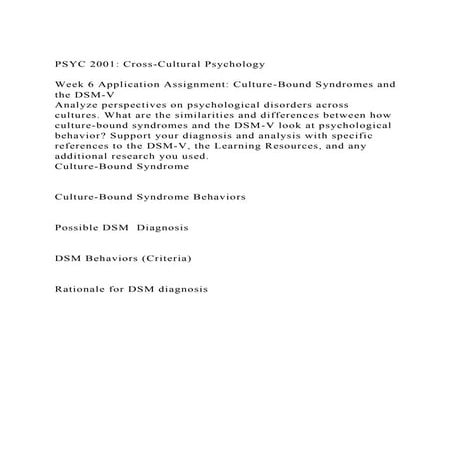 PSYC 2001: Cross-Cultural Psychology

Week 6 Application Assignment: Culture-Bound Syndromes and the DSM-V
Analyze perspectives on psychological disorders across cultures. What are the similarities and differences between how culture-bound syndromes and the DSM-V look at psychological behavior? Support your diagnosis and analysis with specific references to the DSM-V, the Learning Resources, and any additional research you used.
Culture-Bound Syndrome

Culture-Bound Syndrome Behaviors

Possible DSM Diagnosis

DSM Behaviors (Criteria)

Rationale for DSM diagnosis